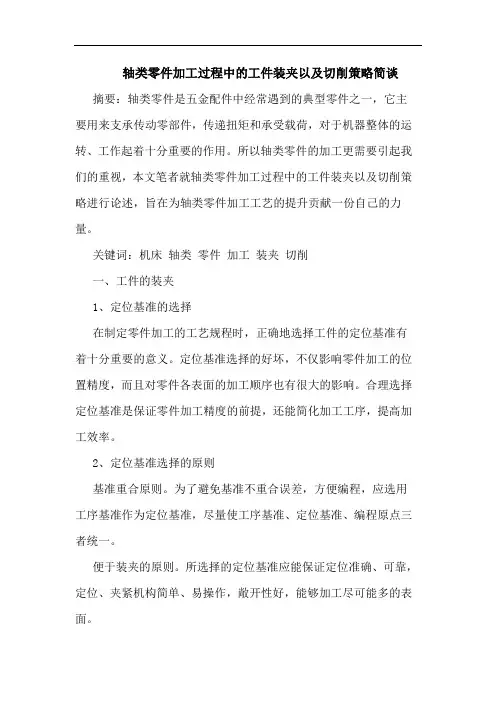 轴类零件加工过程中的工件装夹以及切削策略简谈

摘要：轴类零件是五金配件中经常遇到的典型零件之一，它主要用来支承传动零部件，传递扭矩和承受载荷，对于机器整体的运转、工作起着十分重要的作用。所以轴类零件的加工更需要引起我们的重视，本文笔者就轴类零件加工过程中的工件装夹以及切削策略进行论述，旨在为轴类零件加工工艺的提升贡献一份自己的力量。

关键词：机床 轴类 零件 加工 装夹 切削

一、工件的装夹

1、定位基准的选择

在制定零件加工的工艺规程时，正确地选择工件的定位基准有着十分重要的意义。定位基准选择的好坏，不仅影响零件加工的位置精度，而且对零件各表面的加工顺序也有很大的影响。合理选择定位基准是保证零件加工精度的前提，还能简化加工工序，提高加工效率。

2、定位基准选择的原则

基准重合原则。为了避免基准不重合误差，方便编程，应选用工序基准作为定位基准，尽量使工序基准、定位基准、编程原点三者统一。

便于装夹的原则。所选择的定位基准应能保证定位准确、可靠，定位、夹紧机构简单、易操作，敞开性好，能够加工尽可能多的表面。